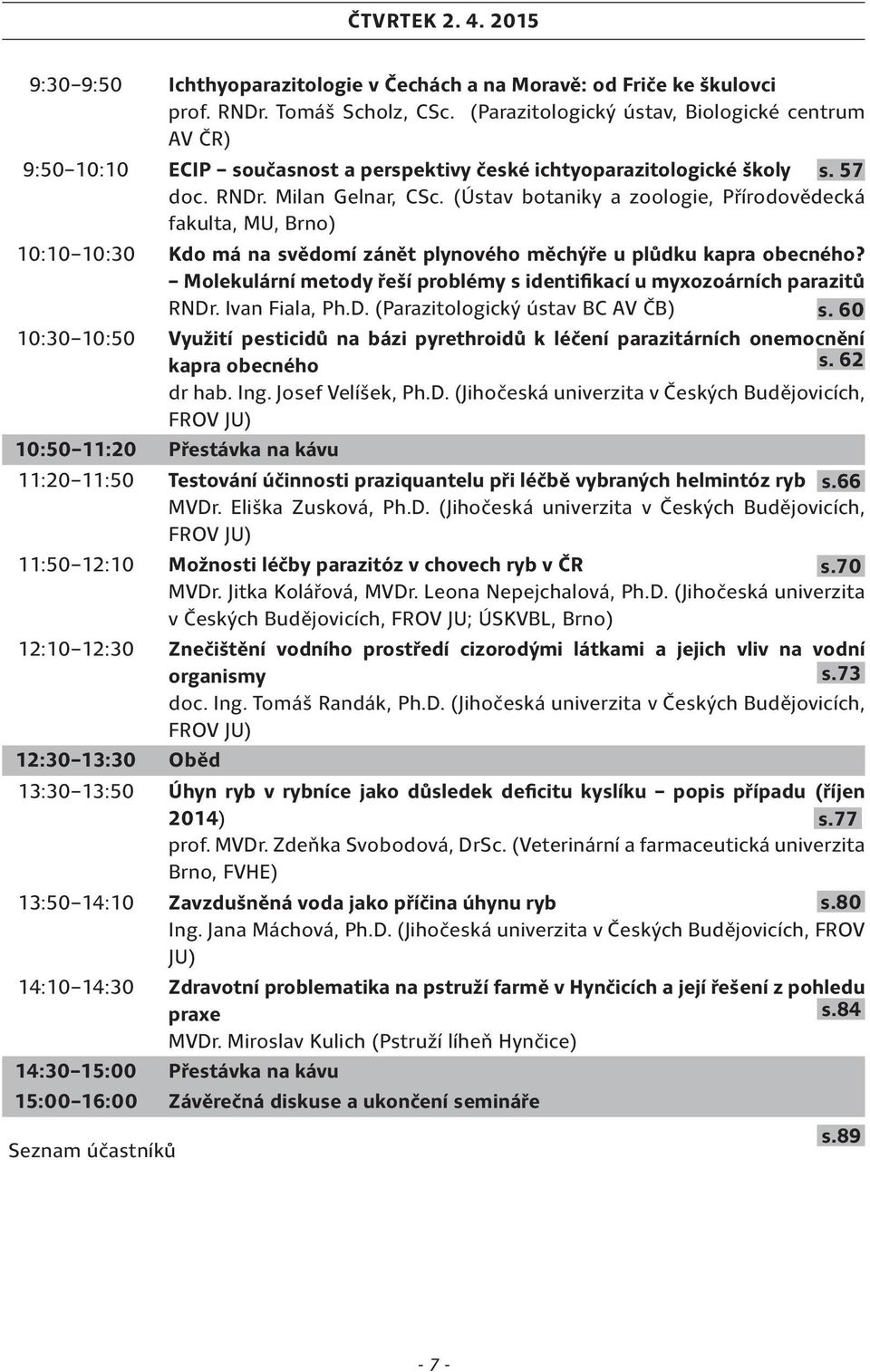 ČTVRTEK 2. 4. 2015

9:30–9:50 Ichthyoparazitologie v Čechách a na Moravě: od Friče ke škulovci
prof. RNDr. Tomáš Scholz, CSc. (Parazitologický ústav, Biologické centrum AV ČR)

9:50–10:10 ECIP – současnost a perspektivy české ichtyoparazitologické školy s. 57
doc. RNDr. Milan Gelnar, CSc. (Ústav botaniky a zoologie, Přírodovědecká fakulta, MU, Brno)

10:10–10:30 Kdo má na svědomí zánět plynového měchýře u plůdku kapra obecného? – Molekulární metody řeší problémy s identifikací u myxozoárních parazitů
RNDr. Ivan Fiala, Ph.D. (Parazitologický ústav BC AV ČB) s. 60

10:30–10:50 Využití pesticidů na bázi pyrethroidů k léčení parazitárních onemocnění kapra obecného s. 62
dr hab. Ing. Josef Velíšek, Ph.D. (Jihočeská univerzita v Českých Budějovicích, FROV JU)

10:50–11:20 Přestávka na kávu

11:20–11:50 Testování účinnosti praziquantelu při léčbě vybraných helmintóz ryb s.66
MVDr. Eliška Zusková, Ph.D. (Jihočeská univerzita v Českých Budějovicích, FROV JU)

11:50–12:10 Možnosti léčby parazitóz v chovech ryb v ČR s.70
MVDr. Jitka Kolářová, MVDr. Leona Nepejchalová, Ph.D. (Jihočeská univerzita v Českých Budějovicích, FROV JU; ÚSKVBL, Brno)

12:10–12:30 Znečištění vodního prostředí cizorodými látkami a jejich vliv na vodní organismy s.73
doc. Ing. Tomáš Randák, Ph.D. (Jihočeská univerzita v Českých Budějovicích, FROV JU)

12:30–13:30 Oběd

13:30–13:50 Úhyn ryb v rybníce jako důsledek deficitu kyslíku – popis případu (říjen 2014) s.77
prof. MVDr. Zdeňka Svobodová, DrSc. (Veterinární a farmaceutická univerzita Brno, FVHE)

13:50–14:10 Zavzdušněná voda jako příčina úhynu ryb s.80
Ing. Jana Máchová, Ph.D. (Jihočeská univerzita v Českých Budějovicích, FROV JU)

14:10–14:30 Zdravotní problematika na pstruží farmě v Hynčicích a její řešení z pohledu praxe s.84
MVDr. Miroslav Kulich (Pstruží líheň Hynčice)

14:30–15:00 Přestávka na kávu

15:00–16:00 Závěrečná diskuse a ukončení semináře

Seznam účastníků s.89

- 7 -